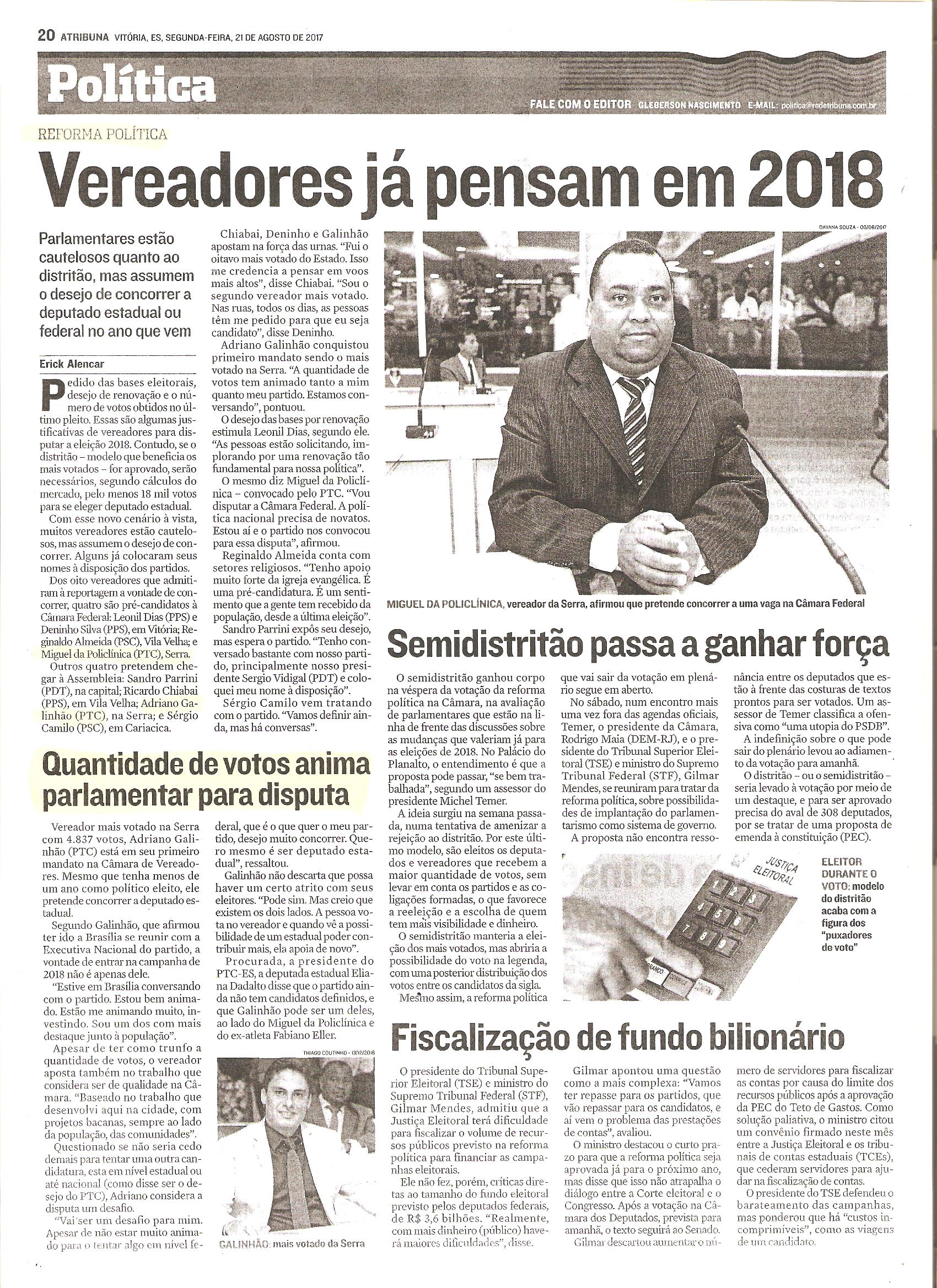 20 ATRIBUNA VITÓRIA, ES, SEGUNDA-FEIRA, 21 DE AGOSTO DE 2017

Política

FALE COM O EDITOR GLEBERSON NASCIMENTO E-MAIL: politica@redetribuna.com.br

REFORMA POLÍTICA

Vereadores já pensam em 2018

Parlamentares estão cautelosos quanto ao distritão, mas assumem o desejo de concorrer a deputado estadual ou federal no ano que vem

Erick Alencar

Pedido das bases eleitorais, desejo de renovação e o número de votos obtidos no último pleito. Essas são algumas justificativas de vereadores para disputar a eleição 2018. Contudo, se o distritão – modelo que beneficia os mais votados – for aprovado, serão necessários, segundo cálculos do mercado, pelo menos 18 mil votos para se eleger deputado estadual.

Com esse novo cenário à vista, muitos vereadores estão cautelosos, mas assumem o desejo de concorrer. Alguns já colocaram seus nomes à disposição dos partidos.

Dos oito vereadores que admitiram à reportagem a vontade de concorrer, quatro são pré-candidatos à Câmara Federal: Leonil Dias (PPS) e Deninho Silva (PPS), em Vitória; Reginaldo Almeida (PSC), Vila Velha; e Miguel da Policlínica (PTC), Serra.

Outros quatro pretendem chegar à Assembleia: Sandro Parrini (PDT), na capital; Ricardo Chiabai (PPS), em Vila Velha; Adriano Galinhão (PTC), na Serra; e Sérgio Camilo (PSC), em Cariacica.

Chiabai, Deninho e Galinhão apostam na força das urnas. "Fui o oitavo mais votado do Estado. Isso me credencia a pensar em voos mais altos", disse Chiabai. "Sou o segundo vereador mais votado. Nas ruas, todos os dias, as pessoas têm me pedido para que eu seja candidato", disse Deninho.

Adriano Galinhão conquistou primeiro mandato sendo o mais votado na Serra. "A quantidade de votos tem animado tanto a mim quanto meu partido. Estamos conversando", pontuou.

O desejo das bases por renovação estimula Leonil Dias, segundo ele. "As pessoas estão solicitando, implorando por uma renovação tão fundamental para nossa política".

O mesmo diz Miguel da Policlínica – convocado pelo PTC. "Vou disputar a Câmara Federal. A política nacional precisa de novatos. Estou aí e o partido nos convocou para essa disputa", afirmou.

Reginaldo Almeida conta com setores religiosos. "Tenho apoio muito forte da igreja evangélica. É uma pré-candidatura. É um sentimento que a gente tem recebido da população, desde a última eleição".

Sandro Parrini expôs seu desejo, mas espera o partido. "Tenho conversado bastante com nosso partido, principalmente nosso presidente Sergio Vidigal (PDT) e coloquei meu nome à disposição".

Sérgio Camilo vem tratando com o partido. "Vamos definir ainda, mas há conversas".

DAYANA SOUZA - 03/06/2017

MIGUEL DA POLICLÍNICA, vereador da Serra, afirmou que pretende concorrer a uma vaga na Câmara Federal

Quantidade de votos anima parlamentar para disputa

Vereador mais votado na Serra com 4.837 votos, Adriano Galinhão (PTC) está em seu primeiro mandato na Câmara de Vereadores. Mesmo que tenha menos de um ano como político eleito, ele pretende concorrer a deputado estadual.

Segundo Galinhão, que afirmou ter ido a Brasília se reunir com a Executiva Nacional do partido, a vontade de entrar na campanha de 2018 não é apenas dele.

"Estive em Brasília conversando com o partido. Estou bem animado. Estão me animando muito, investindo. Sou um dos com mais destaque junto à população".

Apesar de ter como trunfo a quantidade de votos, o vereador aposta também no trabalho que considera ser de qualidade na Câmara. "Baseado no trabalho que desenvolvi aqui na cidade, com projetos bacanas, sempre ao lado da população, das comunidades".

Questionado se não seria cedo demais para tentar uma outra candidatura, esta em nível estadual ou até nacional (como disse ser o desejo do PTC), Adriano considera a disputa um desafio.

"Vai ser um desafio para mim. Apesar de não estar muito animado para o tentar algo em nível federal, que é o que quer o meu partido, desejo muito concorrer. Quero mesmo é ser deputado estadual", ressaltou.

Galinhão não descarta que possa haver um certo atrito com seus eleitores. "Pode sim. Mas creio que existem os dois lados. A pessoa vota no vereador e quando vê a possibilidade de um estadual poder contribuir mais, ela apoia de novo".

Procurada, a presidente do PTC-ES, a deputada estadual Eliana Dadalto disse que o partido ainda não tem candidatos definidos, e que Galinhão pode ser um deles, ao lado do Miguel da Policlínica e do ex-atleta Fabiano Eller.

THIAGO COUTINHO - 13/12/2016

GALINHÃO: mais votado da Serra

Semidistritão passa a ganhar força

O semidistritão ganhou corpo na véspera da votação da reforma política na Câmara, na avaliação de parlamentares que estão na linha de frente das discussões sobre as mudanças que valeriam já para as eleições de 2018. No Palácio do Planalto, o entendimento é que a proposta pode passar, "se bem trabalhada", segundo um assessor do presidente Michel Temer.

A ideia surgiu na semana passada, numa tentativa de amenizar a rejeição ao distritão. Por este último modelo, são eleitos os deputados e vereadores que recebem a maior quantidade de votos, sem levar em conta os partidos e as coligações formadas, o que favorece a reeleição e a escolha de quem tem mais visibilidade e dinheiro.

O semidistritão manteria a eleição dos mais votados, mas abriria a possibilidade do voto na legenda, com uma posterior distribuição dos votos entre os candidatos da sigla.

Mesmo assim, a reforma política que vai sair da votação em plenário segue em aberto.

No sábado, num encontro mais uma vez fora das agendas oficiais, Temer, o presidente da Câmara, Rodrigo Maia (DEM-RJ), e o presidente do Tribunal Superior Eleitoral (TSE) e ministro do Supremo Tribunal Federal (STF), Gilmar Mendes, se reuniram para tratar da reforma política, sobre possibilidades de implantação do parlamentarismo como sistema de governo.

A proposta não encontra ressonância entre os deputados que estão à frente das costuras de textos prontos para ser votados. Um assessor de Temer classifica a ofensiva como "uma utopia do PSDB".

A indefinição sobre o que pode sair do plenário levou ao adiamento da votação para amanhã.

O distritão – ou o semidistritão – seria levado à votação por meio de um destaque, e para ser aprovado precisa do aval de 308 deputados, por se tratar de uma proposta de emenda à constituição (PEC).

JUSTIÇA ELEITORAL

ELEITOR DURANTE O VOTO: modelo do distritão acaba com a figura dos "puxadores de voto"

Fiscalização de fundo bilionário

O presidente do Tribunal Superior Eleitoral (TSE) e ministro do Supremo Tribunal Federal (STF), Gilmar Mendes, admitiu que a Justiça Eleitoral terá dificuldade para fiscalizar o volume de recursos públicos previsto na reforma política para financiar as campanhas eleitorais.

Ele não fez, porém, críticas diretas ao tamanho do fundo eleitoral previsto pelos deputados federais, de R$ 3,6 bilhões. "Realmente, com mais dinheiro (público) haverá maiores dificuldades", disse.

Gilmar apontou uma questão como a mais complexa: "Vamos ter repasse para os partidos, que vão repassar para os candidatos, e aí vem o problema das prestações de contas", avaliou.

O ministro destacou o curto prazo para que a reforma política seja aprovada já para o próximo ano, mas disse que isso não atrapalha o diálogo entre a Corte eleitoral e o Congresso. Após a votação na Câmara dos Deputados, prevista para amanhã, o texto seguirá ao Senado.

Gilmar descartou aumentar o número de servidores para fiscalizar as contas por causa do limite dos recursos públicos após a aprovação da PEC do Teto de Gastos. Como solução paliativa, o ministro citou um convênio firmado neste mês entre a Justiça Eleitoral e os tribunais de contas estaduais (TCEs), que cederam servidores para ajudar na fiscalização de contas.

O presidente do TSE defendeu o barateamento das campanhas, mas ponderou que há "custos incomprimíveis", como as viagens de um candidato.